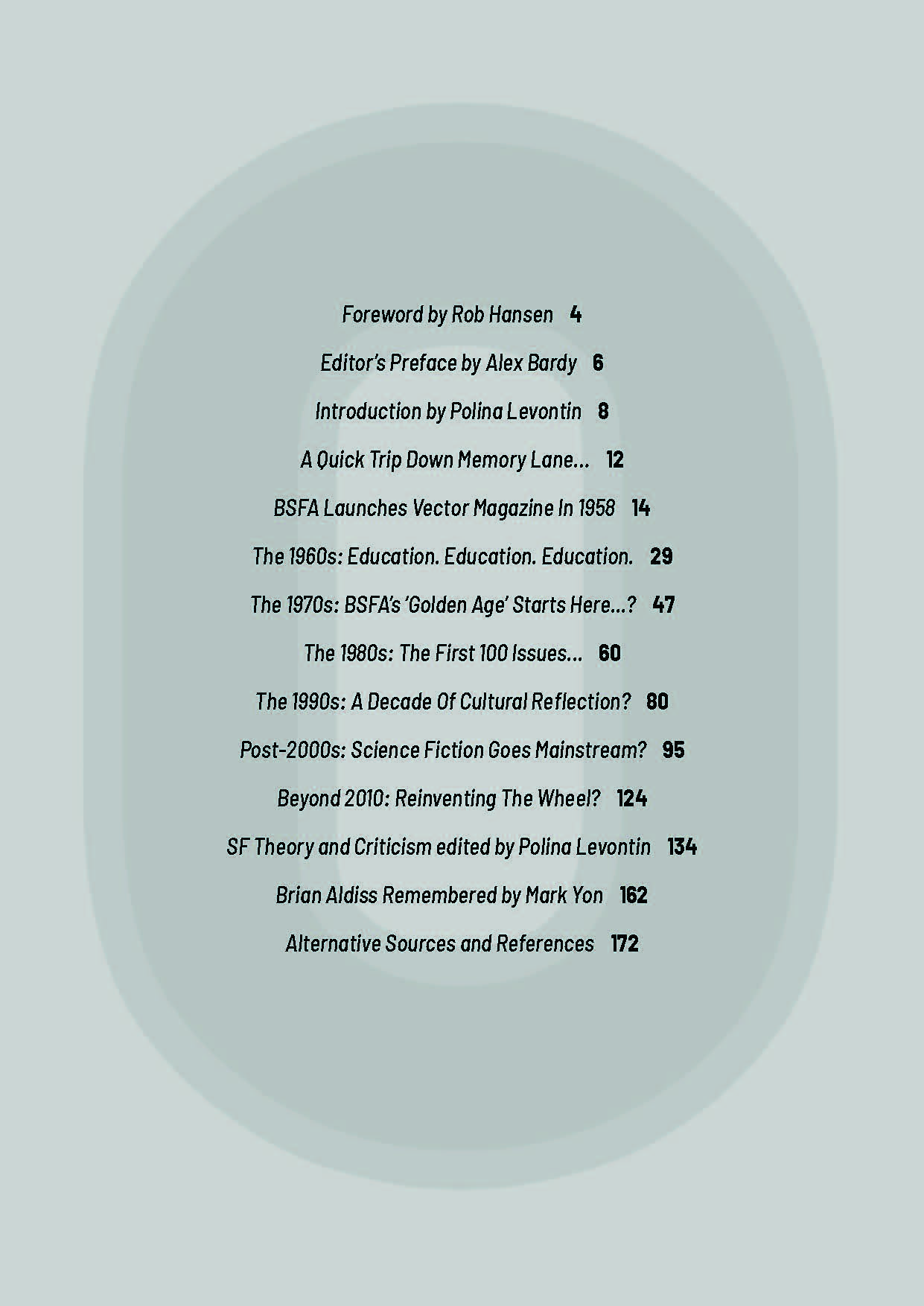 Foreword by Rob Hansen 4

Editor's Preface by Alex Bardy 6

Introduction by Polina Levontin 8

A Quick Trip Down Memory Lane... 12

BSFA Launches Vector Magazine In 1958 14

The 1960s: Education. Education. Education. 29

The 1970s: BSFA's 'Golden Age' Starts Here...? 47

The 1980s: The First 100 Issues... 60

The 1990s: A Decade Of Cultural Reflection? 80

Post-2000s: Science Fiction Goes Mainstream? 95

Beyond 2010: Reinventing The Wheel? 124

SF Theory and Criticism edited by Polina Levontin 134

Brian Aldiss Remembered by Mark Yon 162

Alternative Sources and References 172